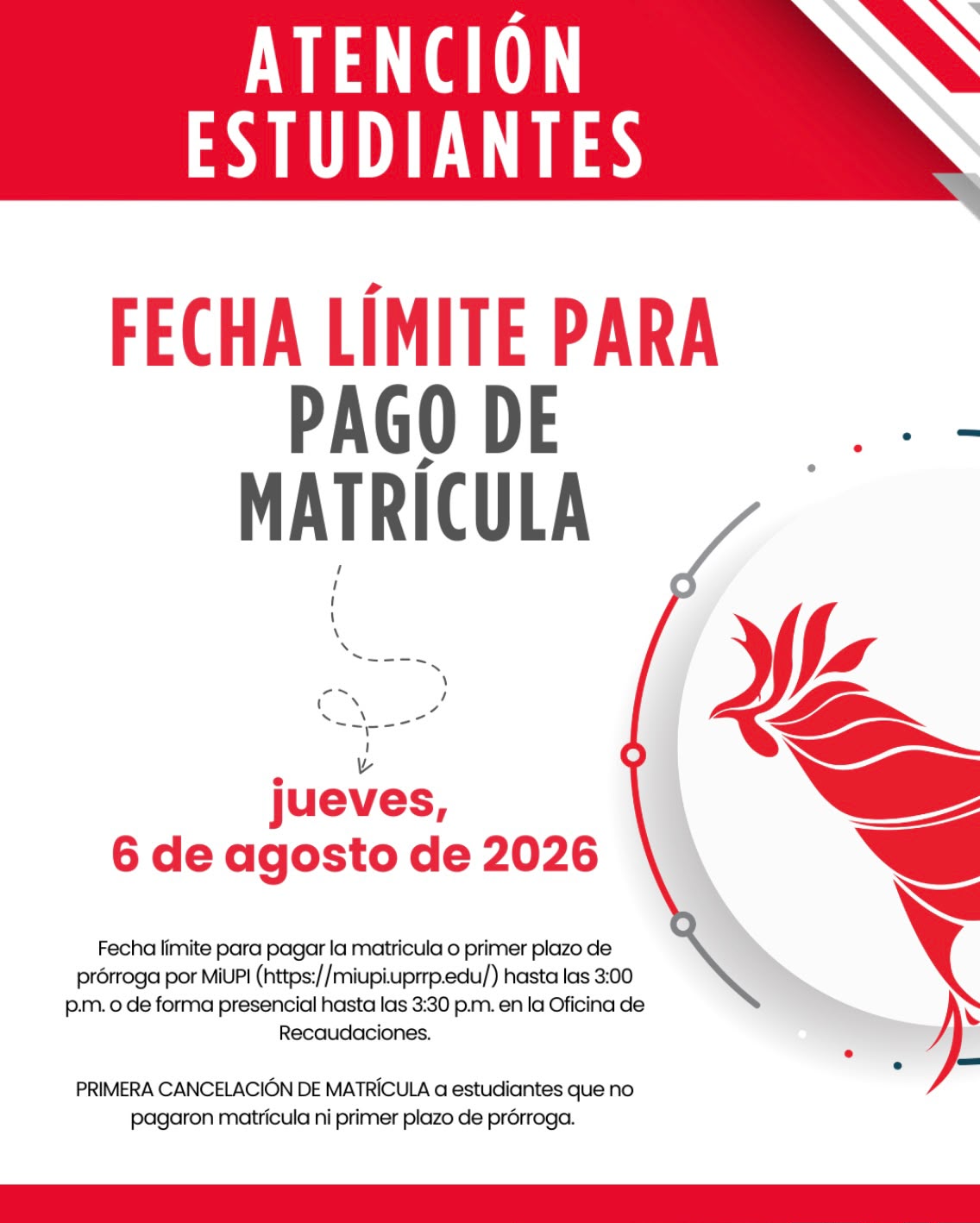 ATENCIÓN
ESTUDIANTES

FECHA LÍMITE PARA
PAGO DE
MATRÍCULA

jueves,
6 de agosto de 2026

Fecha límite para pagar la matricula o primer plazo de prórroga por MiUPI (https://miupi.uprrp.edu/) hasta las 3:00 p.m. o de forma presencial hasta las 3:30 p.m. en la Oficina de Recaudaciones.

PRIMERA CANCELACIÓN DE MATRÍCULA a estudiantes que no pagaron matrícula ni primer plazo de prórroga.